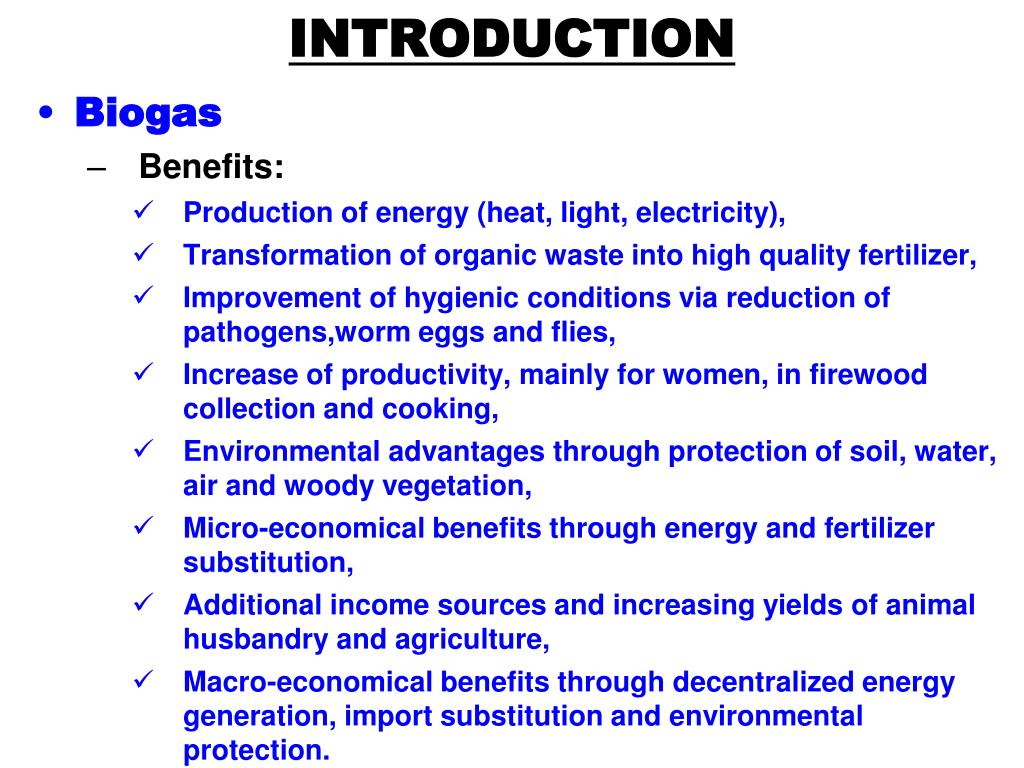 INTRODUCTION

• Biogas

– Benefits:

✓ Production of energy (heat, light, electricity),

✓ Transformation of organic waste into high quality fertilizer,

✓ Improvement of hygienic conditions via reduction of pathogens,worm eggs and flies,

✓ Increase of productivity, mainly for women, in firewood collection and cooking,

✓ Environmental advantages through protection of soil, water, air and woody vegetation,

✓ Micro-economical benefits through energy and fertilizer substitution,

✓ Additional income sources and increasing yields of animal husbandry and agriculture,

✓ Macro-economical benefits through decentralized energy generation, import substitution and environmental protection.